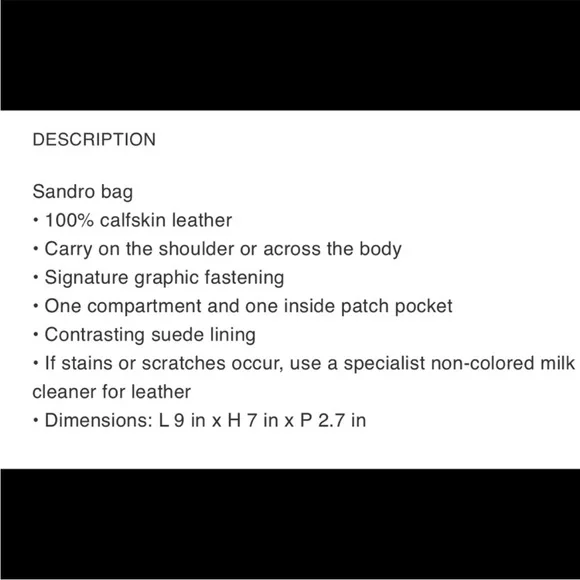 DESCRIPTION

Sandro bag
• 100% calfskin leather
• Carry on the shoulder or across the body
• Signature graphic fastening
• One compartment and one inside patch pocket
• Contrasting suede lining
• If stains or scratches occur, use a specialist non-colored milk cleaner for leather
• Dimensions: L 9 in x H 7 in x P 2.7 in